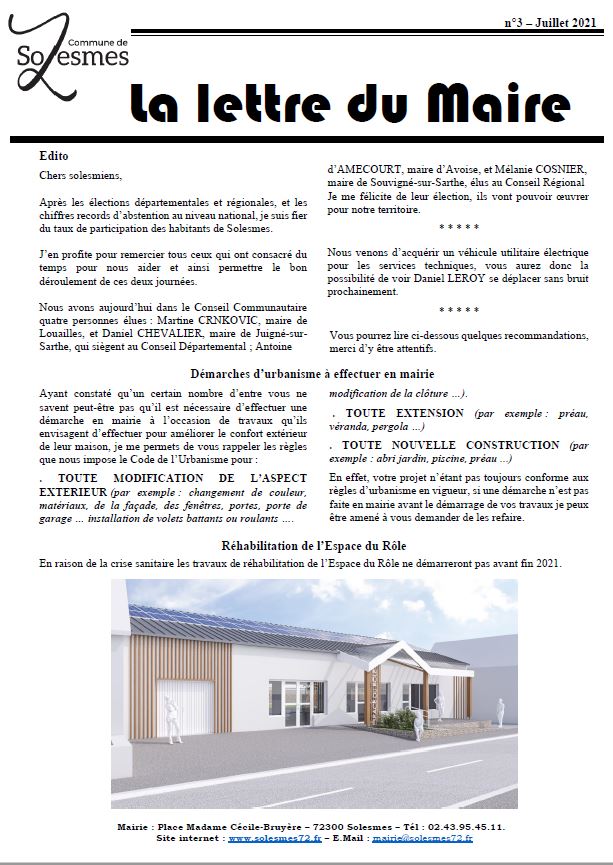 Commune de
Solesmes

n°3 – Juillet 2021

La lettre du Maire

Edito

Chers solesmiens,

Après les élections départementales et régionales, et les chiffres records d'abstention au niveau national, je suis fier du taux de participation des habitants de Solesmes.

J'en profite pour remercier tous ceux qui ont consacré du temps pour nous aider et ainsi permettre le bon déroulement de ces deux journées.

Nous avons aujourd'hui dans le Conseil Communautaire quatre personnes élues : Martine CRNKOVIC, maire de Louailles, et Daniel CHEVALIER, maire de Juigné-sur-Sarthe, qui siègent au Conseil Départemental ; Antoine d'AMECOURT, maire d'Avoise, et Mélanie COSNIER, maire de Souvigné-sur-Sarthe, élus au Conseil Régional Je me félicite de leur élection, ils vont pouvoir œuvrer pour notre territoire.

* * * * *

Nous venons d'acquérir un véhicule utilitaire électrique pour les services techniques, vous aurez donc la possibilité de voir Daniel LEROY se déplacer sans bruit prochainement.

* * * * *

Vous pourrez lire ci-dessous quelques recommandations, merci d'y être attentifs.

Démarches d'urbanisme à effectuer en mairie

Ayant constaté qu'un certain nombre d'entre vous ne savent peut-être pas qu'il est nécessaire d'effectuer une démarche en mairie à l'occasion de travaux qu'ils envisagent d'effectuer pour améliorer le confort extérieur de leur maison, je me permets de vous rappeler les règles que nous impose le Code de l'Urbanisme pour :

. TOUTE MODIFICATION DE L'ASPECT EXTERIEUR (par exemple : changement de couleur, matériaux, de la façade, des fenêtres, portes, porte de garage … installation de volets battants ou roulants …. modification de la clôture …).

. TOUTE EXTENSION (par exemple : préau, véranda, pergola …)

. TOUTE NOUVELLE CONSTRUCTION (par exemple : abri jardin, piscine, préau …)

En effet, votre projet n'étant pas toujours conforme aux règles d'urbanisme en vigueur, si une démarche n'est pas faite en mairie avant le démarrage de vos travaux je peux être amené à vous demander de les refaire.

Réhabilitation de l'Espace du Rôle

En raison de la crise sanitaire les travaux de réhabilitation de l'Espace du Rôle ne démarreront pas avant fin 2021.

Mairie : Place Madame Cécile-Bruyère – 72300 Solesmes – Tél : 02.43.95.45.11.
Site internet : www.solesmes72.fr – E.Mail : mairie@solesmes72.fr